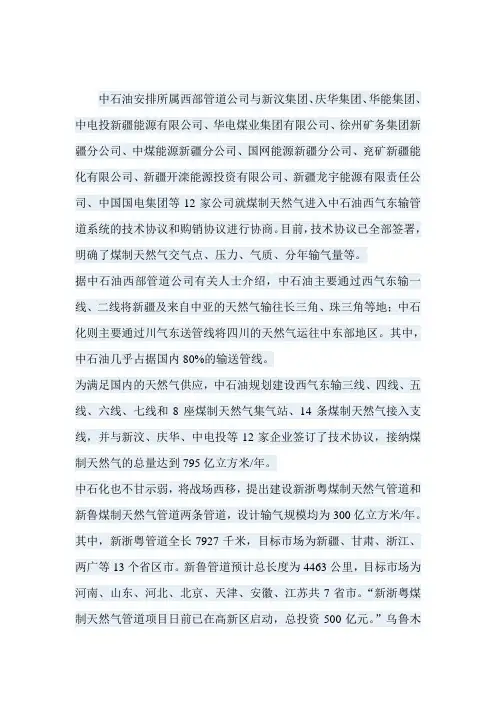 中石油安排所属西部管道公司与新汶集团、庆华集团、华能集团、中电投新疆能源有限公司、华电煤业集团有限公司、徐州矿务集团新疆分公司、中煤能源新疆分公司、国网能源新疆分公司、兖矿新疆能化有限公司、新疆开滦能源投资有限公司、新疆龙宇能源有限责任公司、中国国电集团等 12 家公司就煤制天然气进入中石油西气东输管道系统的技术协议和购销协议进行协商。目前，技术协议已全部签署，明确了煤制天然气交气点、压力、气质、分年输气量等。

据中石油西部管道公司有关人士介绍，中石油主要通过西气东输一线、二线将新疆及来自中亚的天然气输往长三角、珠三角等地；中石化则主要通过川气东送管线将四川的天然气运往中东部地区。其中，中石油几乎占据国内 80%的输送管线。

为满足国内的天然气供应，中石油规划建设西气东输三线、四线、五线、六线、七线和 8 座煤制天然气集气站、14 条煤制天然气接入支线，并与新汶、庆华、中电投等 12 家企业签订了技术协议，接纳煤制天然气的总量达到 795 亿立方米/年。

中石化也不甘示弱，将战场西移，提出建设新浙粤煤制天然气管道和新鲁煤制天然气管道两条管道，设计输气规模均为 300 亿立方米/年。其中，新浙粤管道全长 7927 千米，目标市场为新疆、甘肃、浙江、两广等 13 个省区市。新鲁管道预计总长度为 4463 公里，目标市场为河南、山东、河北、北京、天津、安徽、江苏共 7 省市。“新浙粤煤制天然气管道项目日前已在高新区启动，总投资 500 亿元。”乌鲁木